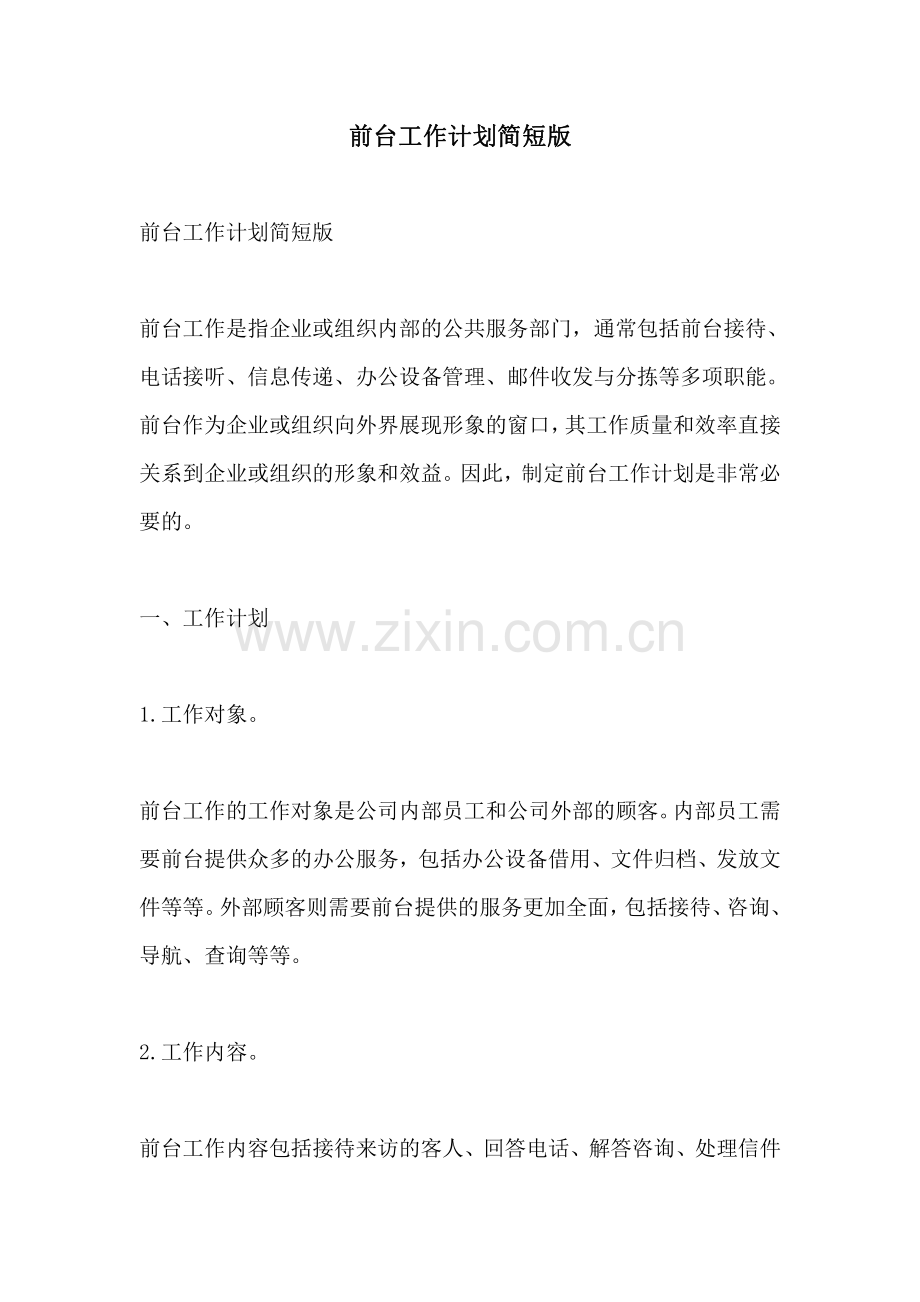 前台工作计划简短版

前台工作计划简短版

前台工作是指企业或组织内部的公共服务部门，通常包括前台接待、电话接听、信息传递、办公设备管理、邮件收发与分拣等多项职能。前台作为企业或组织向外界展现形象的窗口，其工作质量和效率直接关系到企业或组织的形象和效益。因此，制定前台工作计划是非常必要的。

一、工作计划

www.zixin.com.cn

1.工作对象。

前台工作的工作对象是公司内部员工和公司外部的顾客。内部员工需要前台提供众多的办公服务，包括办公设备借用、文件归档、发放文件等等。外部顾客则需要前台提供的服务更加全面，包括接待、咨询、导航、查询等等。

2.工作内容。

前台工作内容包括接待来访的客人、回答电话、解答咨询、处理信件